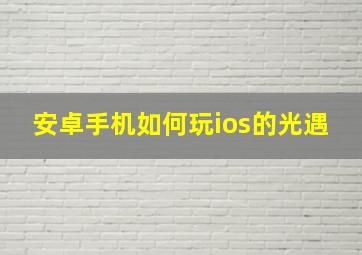 安卓手机如何玩ios的光遇